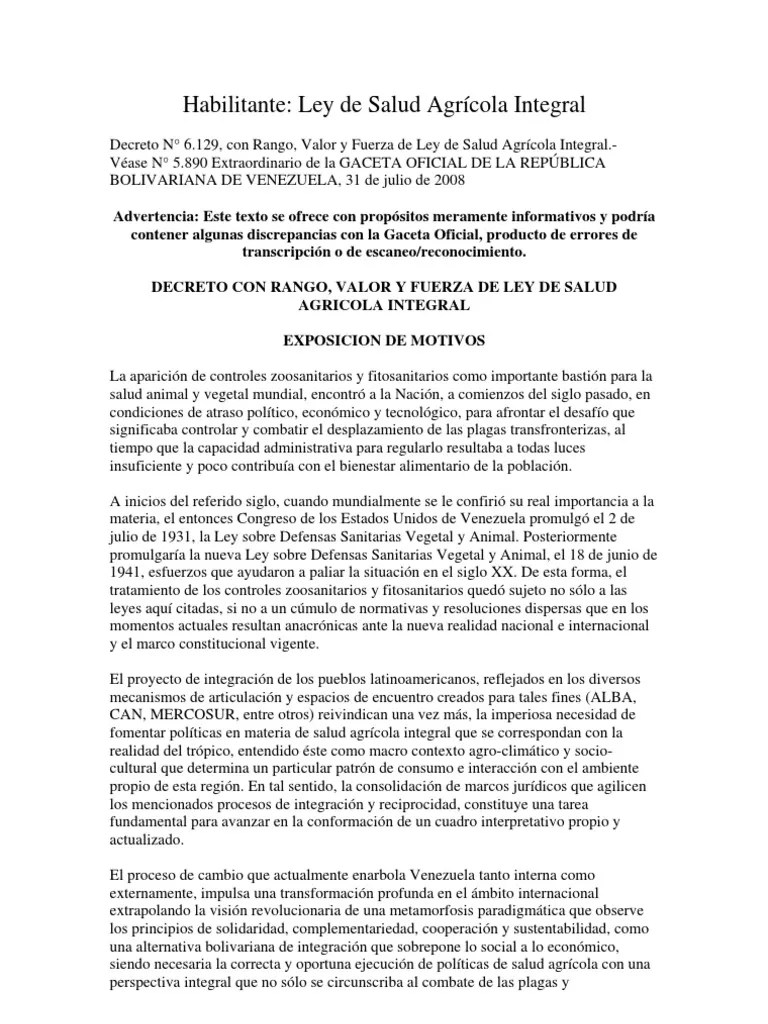 Habilitante: Ley de Salud Agrícola Integral

Decreto Nº 6.129, con Rango, Valor y Fuerza de Ley de Salud Agrícola Integral.- Véase Nº 5.890 Extraordinario de la GACETA OFICIAL DE LA REPÚBLICA BOLIVARIANA DE VENEZUELA, 31 de julio de 2008

Advertencia: Este texto se ofrece con propósitos meramente informativos y podría contener algunas discrepancias con la Gaceta Oficial, producto de errores de transcripción o de escaneo/reconocimiento.

DECRETO CON RANGO, VALOR Y FUERZA DE LEY DE SALUD AGRICOLA INTEGRAL

EXPOSICION DE MOTIVOS

La aparición de controles zoosanitarios y fitosanitarios como importante bastión para la salud animal y vegetal mundial, encontró a la Nación, a comienzos del siglo pasado, en condiciones de atraso político, económico y tecnológico, para afrontar el desafío que significaba controlar y combatir el desplazamiento de las plagas transfronterizas, al tiempo que la capacidad administrativa para regularlo resultaba a todas luces insuficiente y poco contribuía con el bienestar alimentario de la población.

A inicios del referido siglo, cuando mundialmente se le confirió su real importancia a la materia, el entonces Congreso de los Estados Unidos de Venezuela promulgó el 2 de julio de 1931, la Ley sobre Defensas Sanitarias Vegetal y Animal. Posteriormente promulgaría la nueva Ley sobre Defensas Sanitarias Vegetal y Animal, el 18 de junio de 1941, esfuerzos que ayudaron a paliar la situación en el siglo XX. De esta forma, el tratamiento de los controles zoosanitarios y fitosanitarios quedó sujeto no sólo a las leyes aquí citadas, si no a un cúmulo de normativas y resoluciones dispersas que en los momentos actuales resultan anacrónicas ante la nueva realidad nacional e internacional y el marco constitucional vigente.

El proyecto de integración de los pueblos latinoamericanos, reflejados en los diversos mecanismos de articulación y espacios de encuentro creados para tales fines (ALBA, CAN, MERCOSUR, entre otros) reivindican una vez más, la imperiosa necesidad de fomentar políticas en materia de salud agrícola integral que se correspondan con la realidad del trópico, entendido éste como macro contexto agro-climático y socio-cultural que determina un particular patrón de consumo e interacción con el ambiente propio de esta región. En tal sentido, la consolidación de marcos jurídicos que agilicen los mencionados procesos de integración y reciprocidad, constituye una tarea fundamental para avanzar en la conformación de un cuadro interpretativo propio y actualizado.

El proceso de cambio que actualmente enarbola Venezuela tanto interna como externamente, impulsa una transformación profunda en el ámbito internacional extrapolando la visión revolucionaria de una metamorfosis paradigmática que observe los principios de solidaridad, complementariedad, cooperación y sustentabilidad, como una alternativa bolivariana de integración que sobrepone lo social a lo económico, siendo necesaria la correcta y oportuna ejecución de políticas de salud agrícola con una perspectiva integral que no sólo se circunscriba al combate de las plagas y